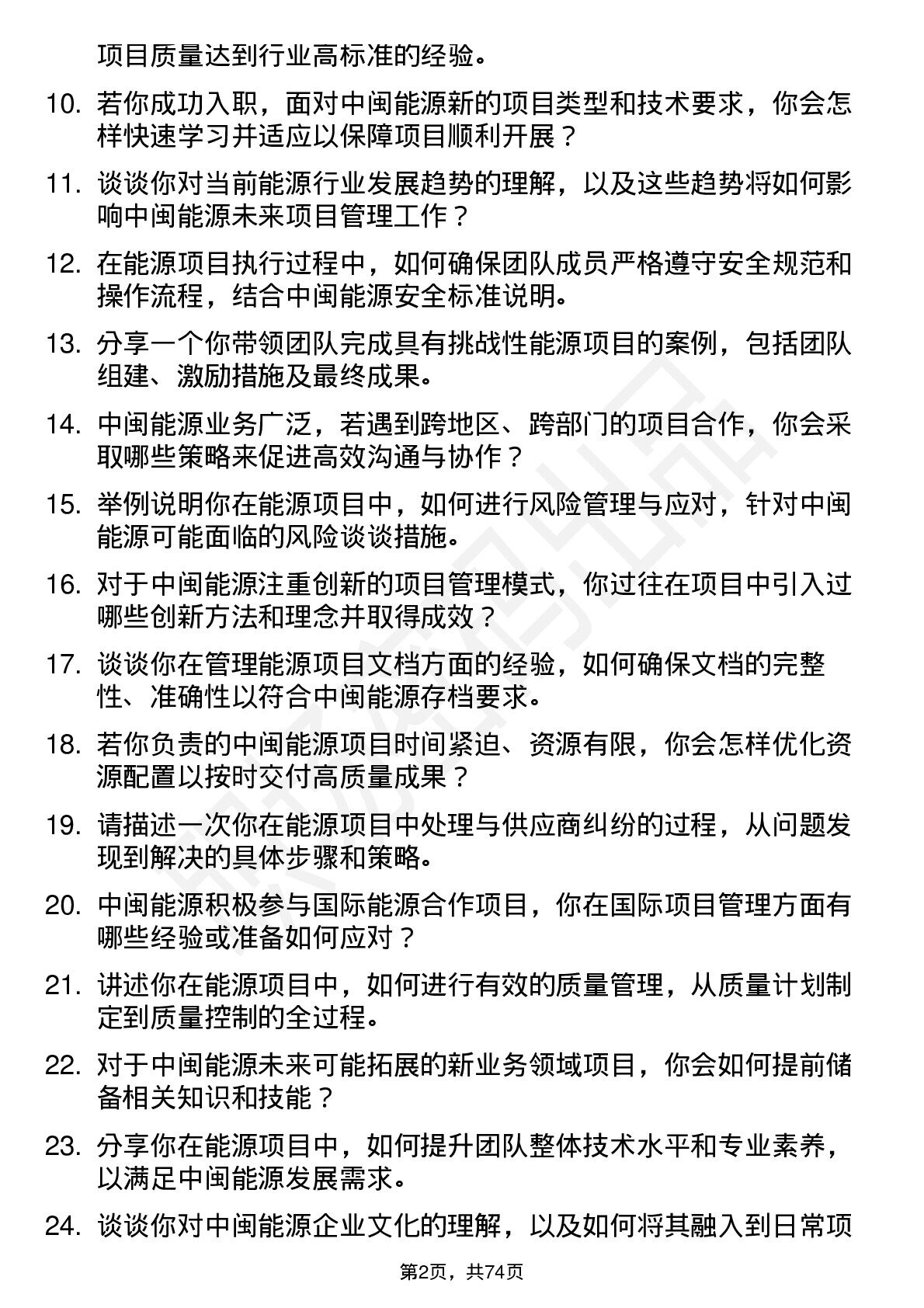 项目质量达到行业高标准的经验。

10. 若你成功入职，面对中闽能源新的项目类型和技术要求，你会怎样快速学习并适应以保障项目顺利开展？

11. 谈谈你对当前能源行业发展趋势的理解，以及这些趋势将如何影响中闽能源未来项目管理工作？

12. 在能源项目执行过程中，如何确保团队成员严格遵守安全规范和操作流程，结合中闽能源安全标准说明。

13. 分享一个你带领团队完成具有挑战性能源项目的案例，包括团队组建、激励措施及最终成果。

14. 中闽能源业务广泛，若遇到跨地区、跨部门的项目合作，你会采取哪些策略来促进高效沟通与协作？

15. 举例说明你在能源项目中，如何进行风险管理与应对，针对中闽能源可能面临的风险谈谈措施。

16. 对于中闽能源注重创新的项目管理模式，你过往在项目中引入过哪些创新方法和理念并取得成效？

17. 谈谈你在管理能源项目文档方面的经验，如何确保文档的完整性、准确性以符合中闽能源存档要求。

18. 若你负责的中闽能源项目时间紧迫、资源有限，你会怎样优化资源配置以按时交付高质量成果？

19. 请描述一次你在能源项目中处理与供应商纠纷的过程，从问题发现到解决的具体步骤和策略。

20. 中闽能源积极参与国际能源合作项目，你在国际项目管理方面有哪些经验或准备如何应对？

21. 讲述你在能源项目中，如何进行有效的质量管理，从质量计划制定到质量控制的全过程。

22. 对于中闽能源未来可能拓展的新业务领域项目，你会如何提前储备相关知识和技能？

23. 分享你在能源项目中，如何提升团队整体技术水平和专业素养，以满足中闽能源发展需求。

24. 谈谈你对中闽能源企业文化的理解，以及如何将其融入到日常项

第2页，共74页